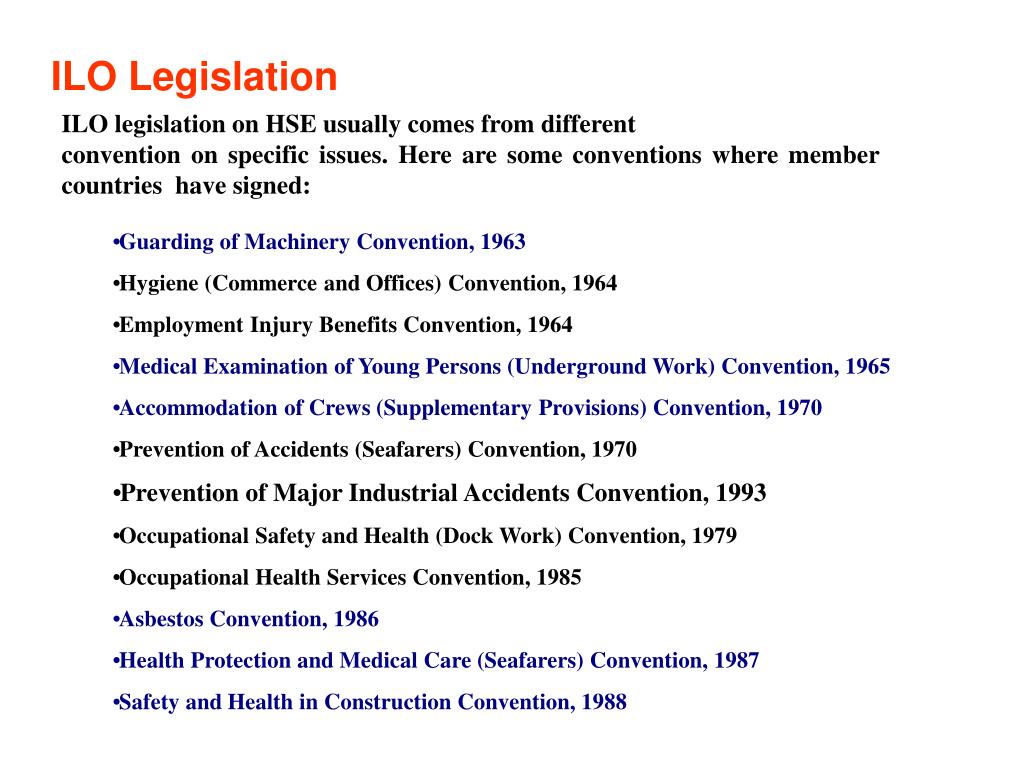 ILO Legislation

ILO legislation on HSE usually comes from different convention on specific issues. Here are some conventions where member countries have signed:

•Guarding of Machinery Convention, 1963
•Hygiene (Commerce and Offices) Convention, 1964
•Employment Injury Benefits Convention, 1964
•Medical Examination of Young Persons (Underground Work) Convention, 1965
•Accommodation of Crews (Supplementary Provisions) Convention, 1970
•Prevention of Accidents (Seafarers) Convention, 1970
•Prevention of Major Industrial Accidents Convention, 1993
•Occupational Safety and Health (Dock Work) Convention, 1979
•Occupational Health Services Convention, 1985
•Asbestos Convention, 1986
•Health Protection and Medical Care (Seafarers) Convention, 1987
•Safety and Health in Construction Convention, 1988